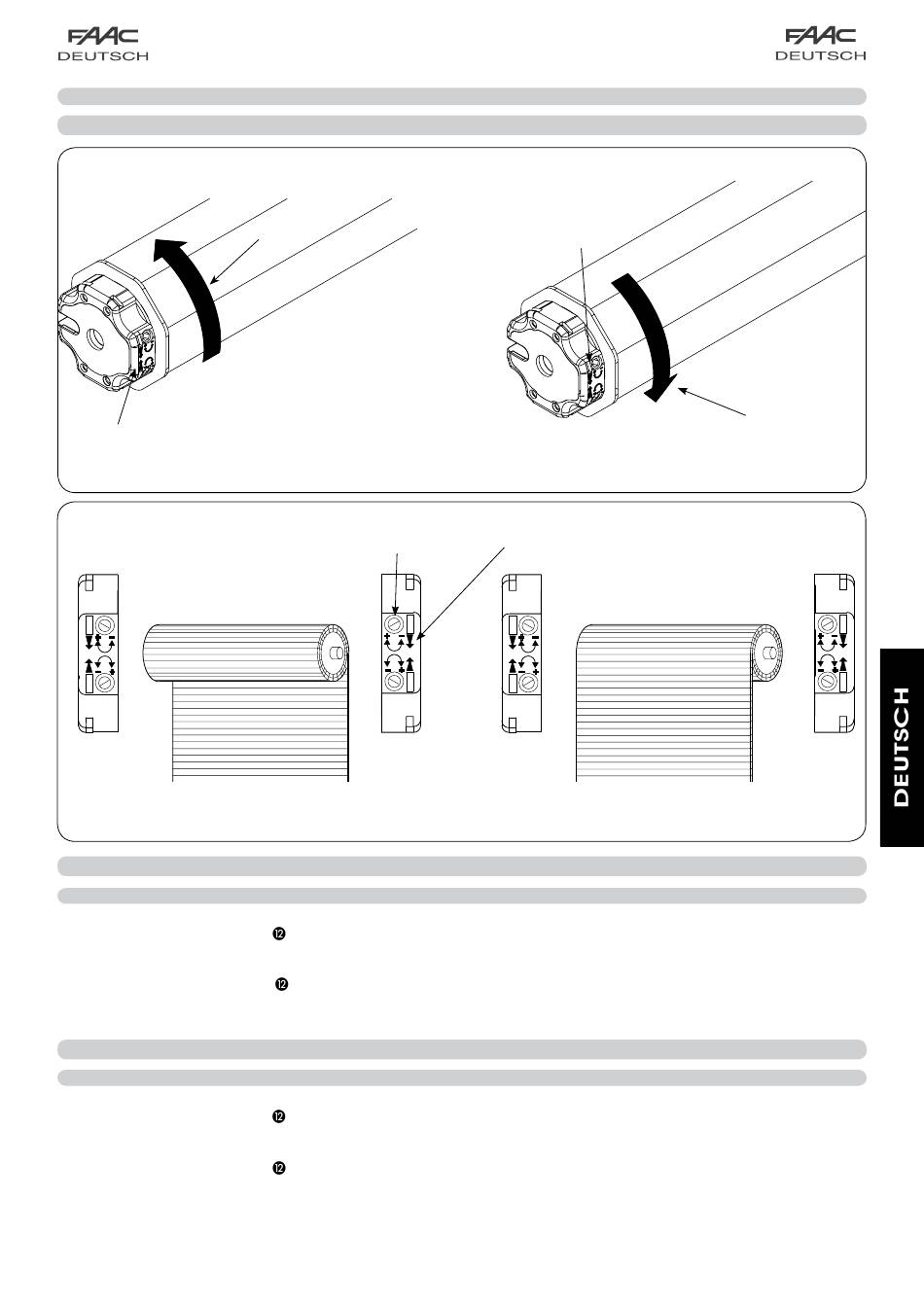 FAAC
DEUTSCH

FAAC
DEUTSCH

DEUTSCH

⓬

⓬

⓬

⓬